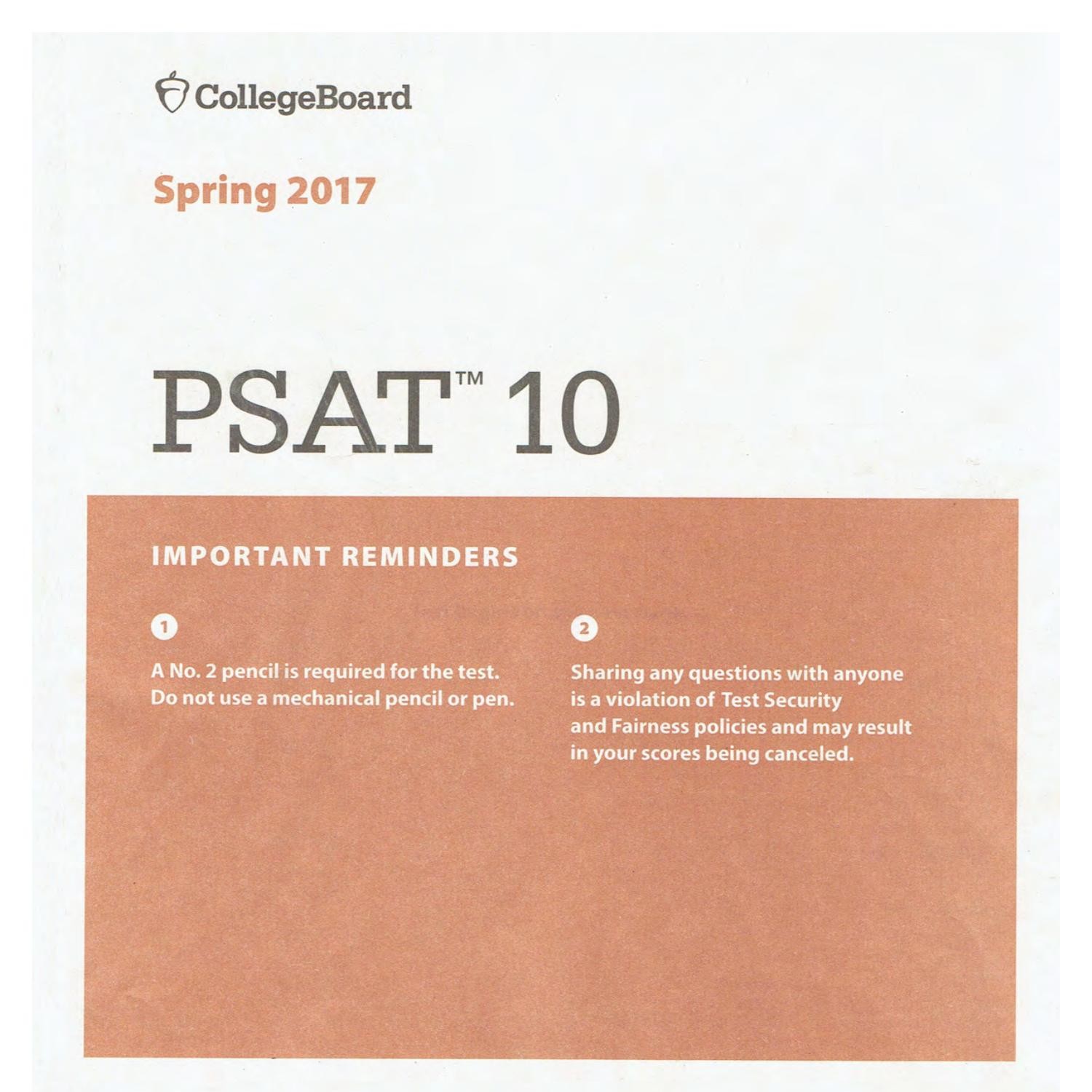 CollegeBoard

Spring 2017

PSAT™ 10

IMPORTANT REMINDERS

1

A No. 2 pencil is required for the test. Do not use a mechanical pencil or pen.

2

Sharing any questions with anyone is a violation of Test Security and Fairness policies and may result in your scores being canceled.